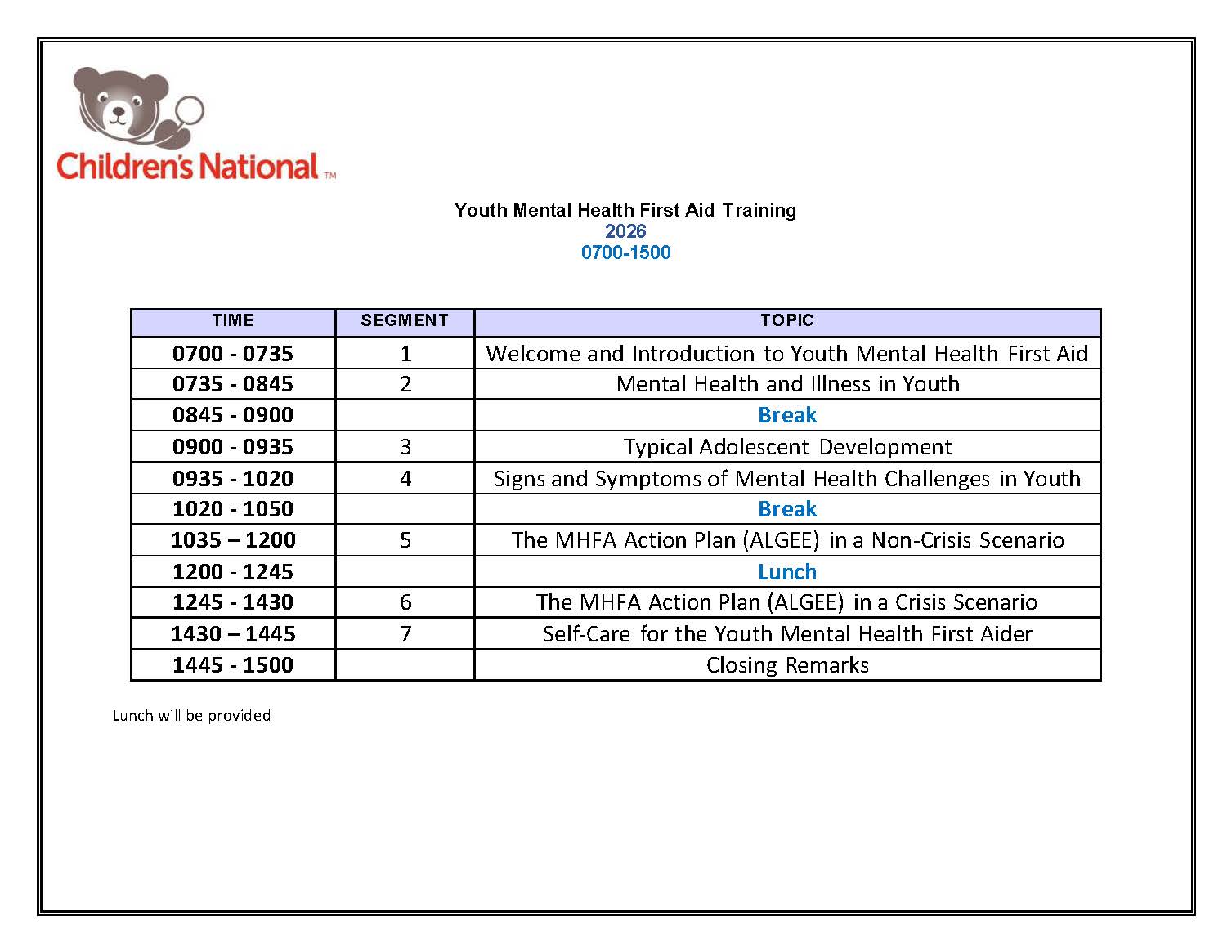 Children's National™

Youth Mental Health First Aid Training
2026
0700-1500

| TIME | SEGMENT | TOPIC |
|---|---|---|
| 0700 - 0735 | 1 | Welcome and Introduction to Youth Mental Health First Aid |
| 0735 - 0845 | 2 | Mental Health and Illness in Youth |
| 0845 - 0900 | | Break |
| 0900 - 0935 | 3 | Typical Adolescent Development |
| 0935 - 1020 | 4 | Signs and Symptoms of Mental Health Challenges in Youth |
| 1020 - 1050 | | Break |
| 1035 – 1200 | 5 | The MHFA Action Plan (ALGEE) in a Non-Crisis Scenario |
| 1200 - 1245 | | Lunch |
| 1245 - 1430 | 6 | The MHFA Action Plan (ALGEE) in a Crisis Scenario |
| 1430 – 1445 | 7 | Self-Care for the Youth Mental Health First Aider |
| 1445 - 1500 | | Closing Remarks |

Lunch will be provided